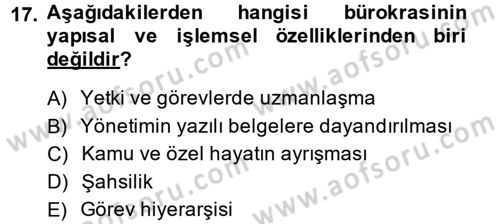 17. Aşağıdakilerden hangisi bürokrasinin yapısal ve işlemsel özelliklerinden biri değildir?

A) Yetki ve görevlerde uzmanlaşma
B) Yönetimin yazılı belgelere dayandırılması
C) Kamu ve özel hayatın ayrışması
D) Şahsilik
E) Görev hiyerarşisi

www.aofsoru.com
www.aofsoru.com
www.aofsoru.com
www.aofsoru.com